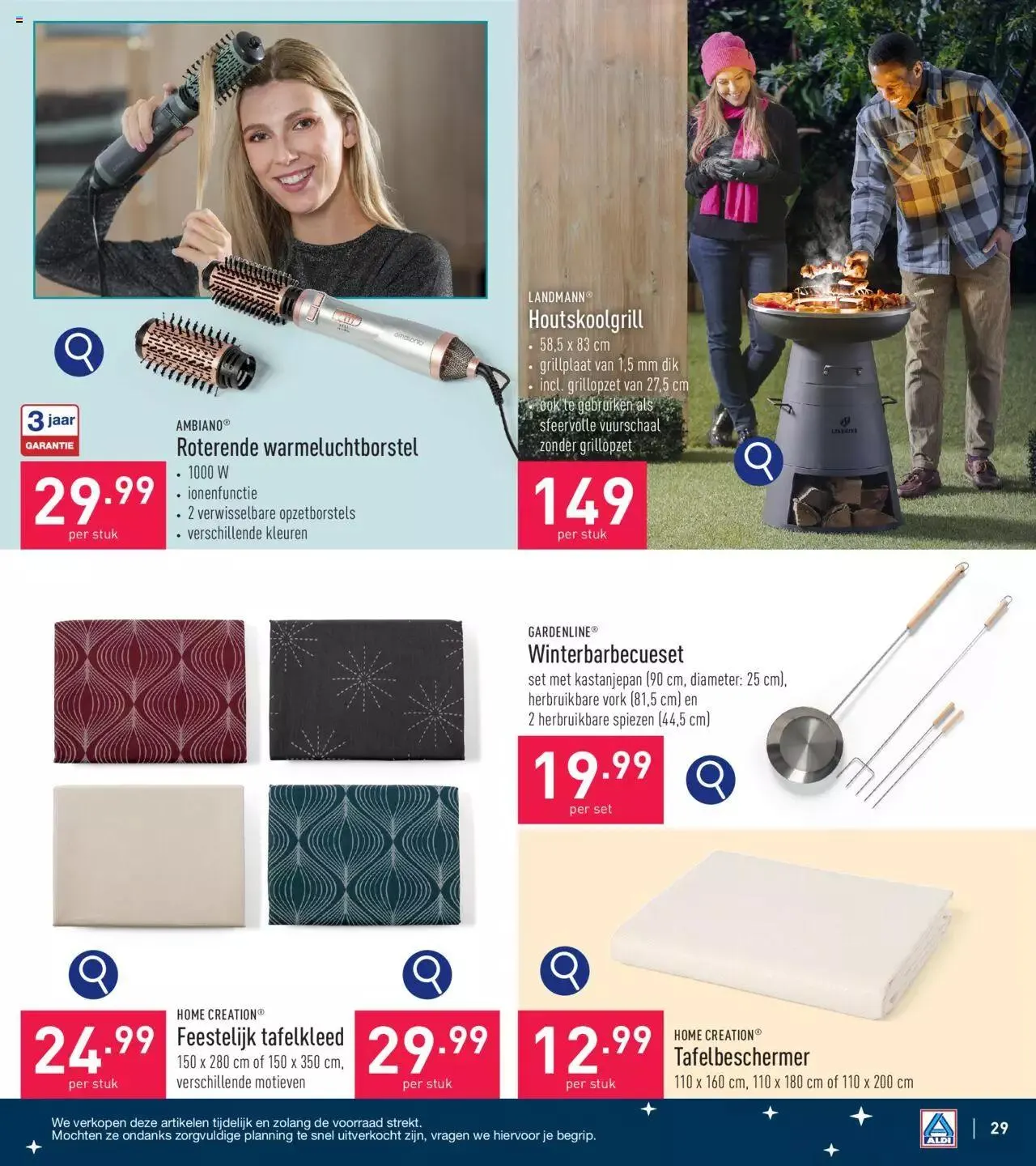 3 jaar
GARANTIE

AMBIANO®
Roterende warmeluchtborstel
• 1000 W
• ionenfunctie
• 2 verwisselbare opzetborstels
• verschillende kleuren

29.99
per stuk

LANDMANN®
Houtskoolgrill
• 58,5 x 83 cm
• grillplaat van 1,5 mm dik
• incl. grillopzet van 27,5 cm
• ook te gebruiken als sfeervolle vuurschaal zonder grillopzet

149
per stuk

GARDENLINE®
Winterbarbecueset
set met kastanjepan (90 cm, diameter: 25 cm), herbruikbare vork (81,5 cm) en 2 herbruikbare spiezen (44,5 cm)

19.99
per set

24.99
per stuk

HOME CREATION®
Feestelijk tafelkleed
150 x 280 cm of 150 x 350 cm, verschillende motieven

29.99
per stuk

12.99
per stuk

HOME CREATION®
Tafelbeschermer
110 x 160 cm, 110 x 180 cm of 110 x 200 cm

We verkopen deze artikelen tijdelijk en zolang de voorraad strekt.
Mochten ze ondanks zorgvuldige planning te snel uitverkocht zijn, vragen we hiervoor je begrip.

ALDI

29